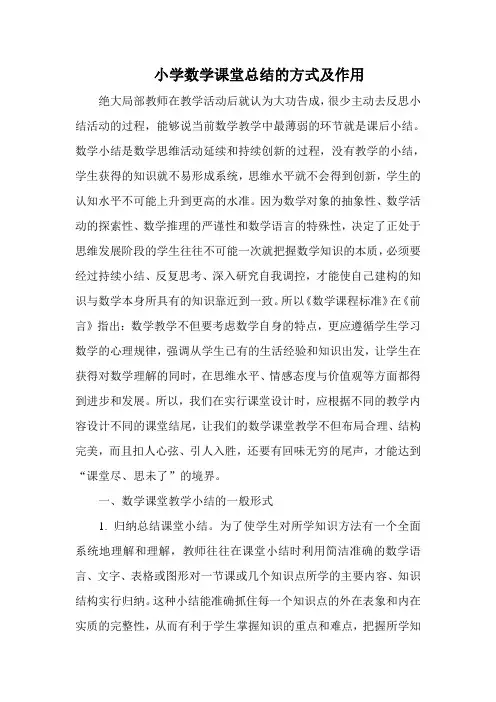 小学数学课堂总结的方式及作用

绝大局部教师在教学活动后就认为大功告成，很少主动去反思小结活动的过程，能够说当前数学教学中最薄弱的环节就是课后小结。数学小结是数学思维活动延续和持续创新的过程，没有教学的小结，学生获得的知识就不易形成系统，思维水平就不会得到创新，学生的认知水平不可能上升到更高的水准。因为数学对象的抽象性、数学活动的探索性、数学推理的严谨性和数学语言的特殊性，决定了正处于思维发展阶段的学生往往不可能一次就把握数学知识的本质，必须要经过持续小结、反复思考、深入研究自我调控，才能使自己建构的知识与数学本身所具有的知识靠近到一致。所以《数学课程标准》在《前言》指出：数学教学不但要考虑数学自身的特点，更应遵循学生学习数学的心理规律，强调从学生已有的生活经验和知识出发，让学生在获得对数学理解的同时，在思维水平、情感态度与价值观等方面都得到进步和发展。所以，我们在实行课堂设计时，应根据不同的教学内容设计不同的课堂结尾，让我们的数学课堂教学不但布局合理、结构完美，而且扣人心弦、引人入胜，还要有回味无穷的尾声，才能达到“课堂尽、思未了”的境界。

一、数学课堂教学小结的一般形式

1. 归纳总结课堂小结。为了使学生对所学知识方法有一个全面系统地理解和理解，教师往往在课堂小结时利用简洁准确的数学语言、文字、表格或图形对一节课或几个知识点所学的主要内容、知识结构实行归纳。这种小结能准确抓住每一个知识点的外在表象和内在实质的完整性，从而有利于学生掌握知识的重点和难点，把握所学知